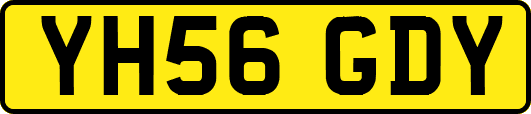 YH56 GDY